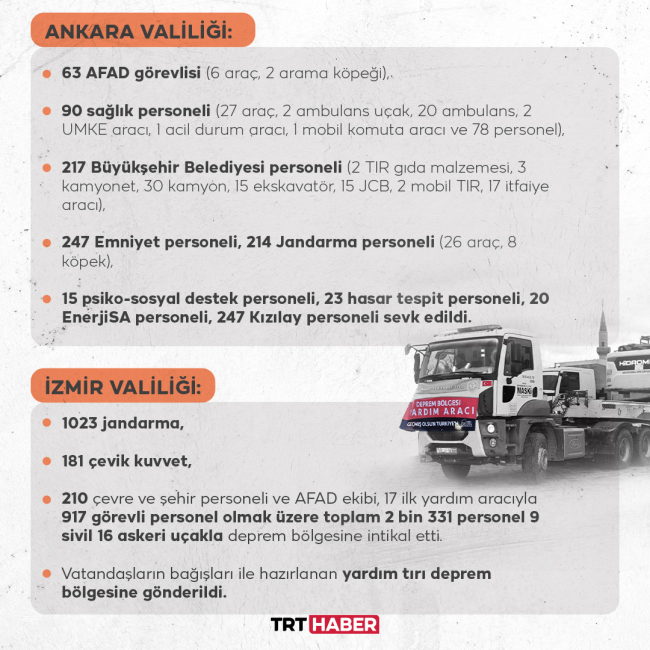 ANKARA VALİLİĞİ:

• 63 AFAD görevlisi (6 araç, 2 arama köpeği),

• 90 sağlık personeli (27 araç, 2 ambulans uçak, 20 ambulans, 2 UMKE aracı, 1 acil durum aracı, 1 mobil komuta aracı ve 78 personel),

• 217 Büyükşehir Belediyesi personeli (2 TIR gıda malzemesi, 3 kamyonet, 30 kamyon, 15 ekskavatör, 15 JCB, 2 mobil TIR, 17 itfaiye aracı),

• 247 Emniyet personeli, 214 Jandarma personeli (26 araç, 8 köpek),

• 15 psiko-sosyal destek personeli, 23 hasar tespit personeli, 20 EnerjiSA personeli, 247 Kızılay personeli sevk edildi.

İZMİR VALİLİĞİ:

• 1023 jandarma,

• 181 çevik kuvvet,

• 210 çevre ve şehir personeli ve AFAD ekibi, 17 ilk yardım aracıyla 917 görevli personel olmak üzere toplam 2 bin 331 personel 9 sivil 16 askeri uçakla deprem bölgesine intikal etti.

• Vatandaşların bağışları ile hazırlanan yardım tırı deprem bölgesine gönderildi.

DEPREM BÖLGESİ YARDIM ARACI
GEÇMİŞ OLSUN TÜRKİYEM

TRT HABER